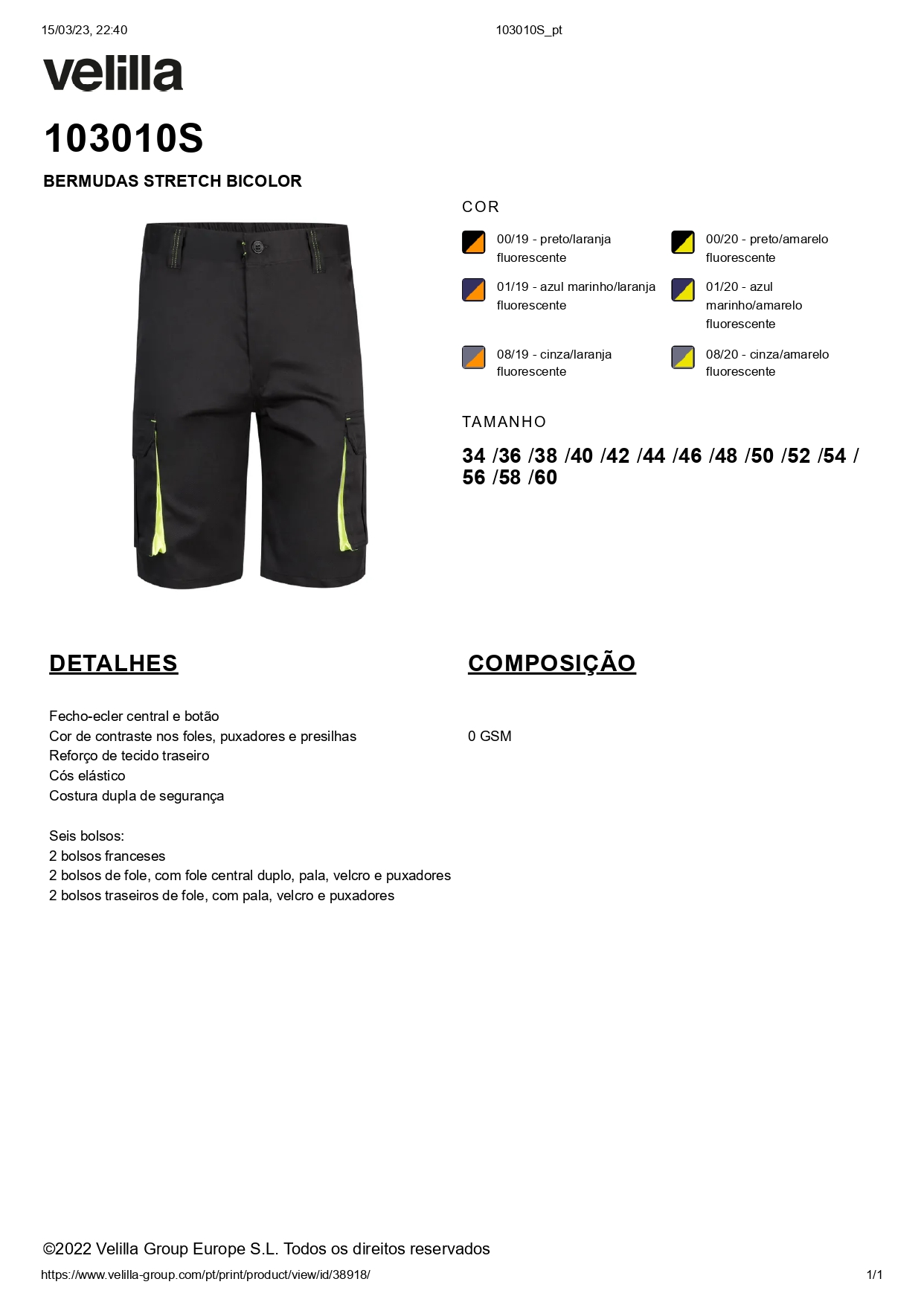 15/03/23, 22:40 103010S_pt

velilla

103010S

BERMUDAS STRETCH BICOLOR

COR

00/19 - preto/laranja fluorescente

00/20 - preto/amarelo fluorescente

01/19 - azul marinho/laranja fluorescente

01/20 - azul marinho/amarelo fluorescente

08/19 - cinza/laranja fluorescente

08/20 - cinza/amarelo fluorescente

TAMANHO

34 /36 /38 /40 /42 /44 /46 /48 /50 /52 /54 / 56 /58 /60

DETALHES

Fecho-ecler central e botão
Cor de contraste nos foles, puxadores e presilhas
Reforço de tecido traseiro
Cós elástico
Costura dupla de segurança

Seis bolsos:
2 bolsos franceses
2 bolsos de fole, com fole central duplo, pala, velcro e puxadores
2 bolsos traseiros de fole, com pala, velcro e puxadores

COMPOSIÇÃO

0 GSM

©2022 Velilla Group Europe S.L. Todos os direitos reservados

https://www.velilla-group.com/pt/print/product/view/id/38918/ 1/1